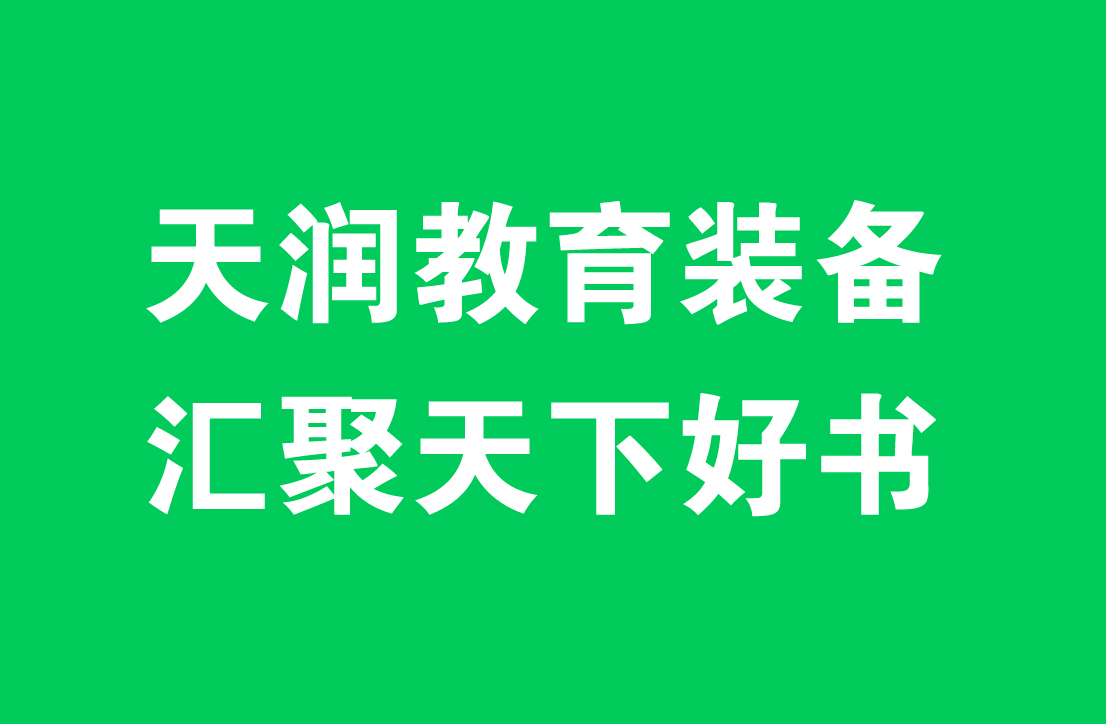 天润教育装备
汇聚天下好书